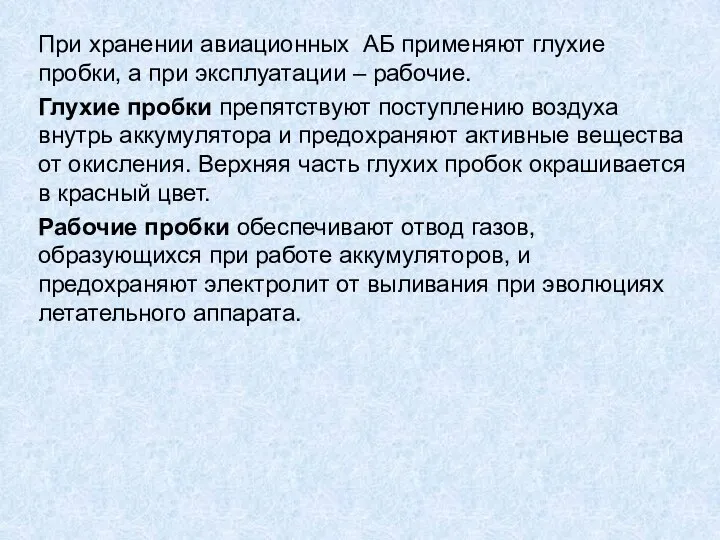 При хранении авиационных АБ применяют глухие пробки, а при эксплуатации – рабочие.

Глухие пробки препятствуют поступлению воздуха внутрь аккумулятора и предохраняют активные вещества от окисления. Верхняя часть глухих пробок окрашивается в красный цвет.

Рабочие пробки обеспечивают отвод газов, образующихся при работе аккумуляторов, и предохраняют электролит от выливания при эволюциях летательного аппарата.